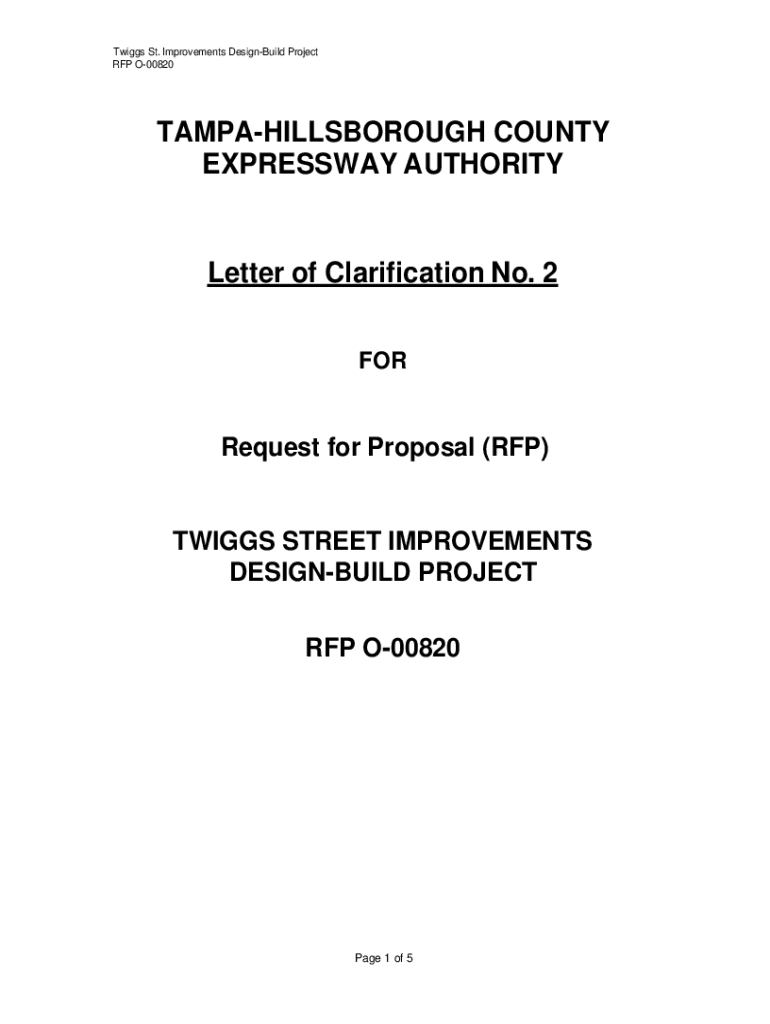 Twiggs St. Improvements Design-Build Project
RFP O-00820

TAMPA-HILLSBOROUGH COUNTY
EXPRESSWAY AUTHORITY

Letter of Clarification No. 2

FOR

Request for Proposal (RFP)

TWIGGS STREET IMPROVEMENTS
DESIGN-BUILD PROJECT

RFP O-00820

Page 1 of 5